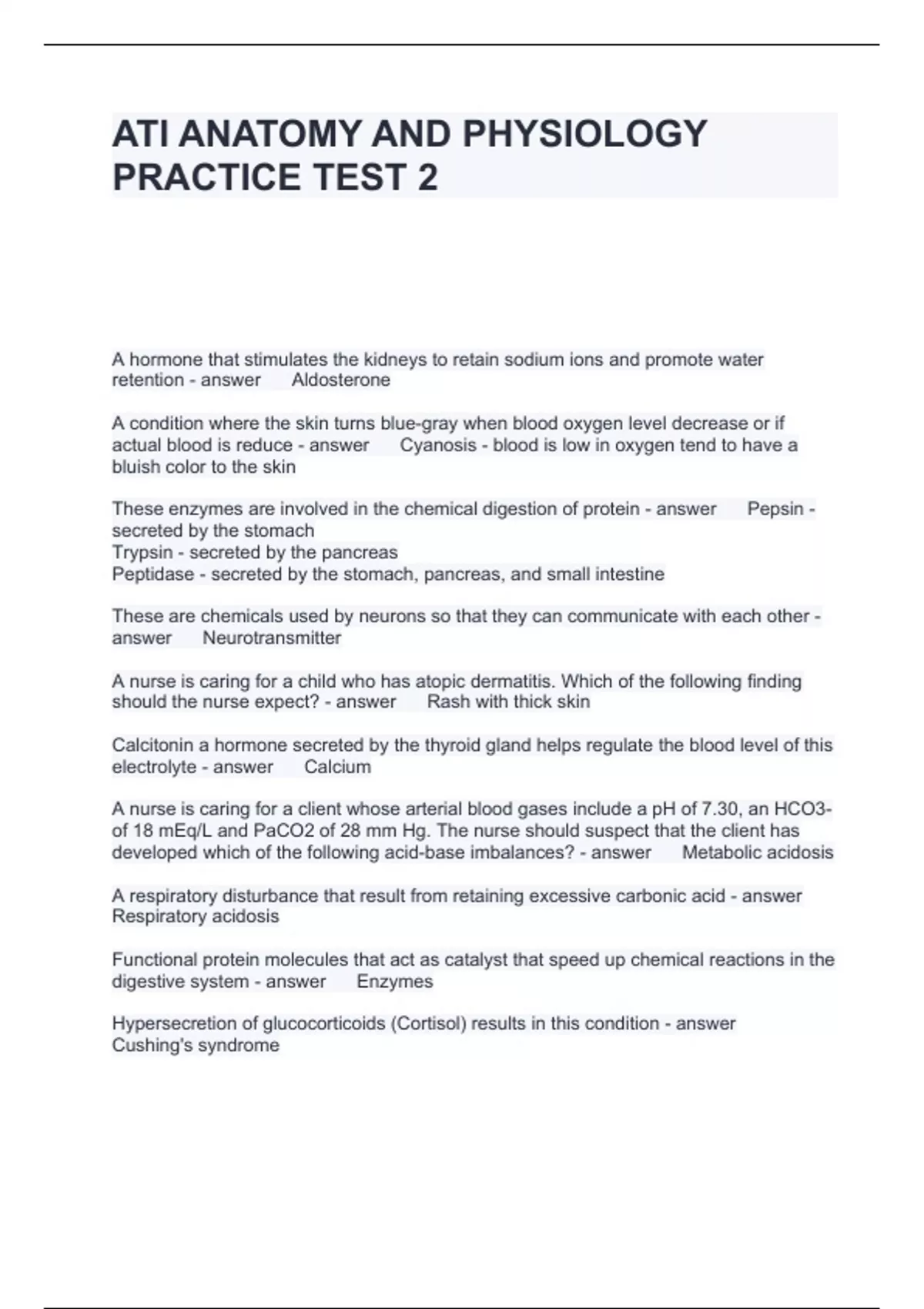 ATI ANATOMY AND PHYSIOLOGY PRACTICE TEST 2

A hormone that stimulates the kidneys to retain sodium ions and promote water retention - answer Aldosterone

A condition where the skin turns blue-gray when blood oxygen level decrease or if actual blood is reduce - answer Cyanosis - blood is low in oxygen tend to have a bluish color to the skin

These enzymes are involved in the chemical digestion of protein - answer Pepsin - secreted by the stomach
Trypsin - secreted by the pancreas
Peptidase - secreted by the stomach, pancreas, and small intestine

These are chemicals used by neurons so that they can communicate with each other - answer Neurotransmitter

A nurse is caring for a child who has atopic dermatitis. Which of the following finding should the nurse expect? - answer Rash with thick skin

Calcitonin a hormone secreted by the thyroid gland helps regulate the blood level of this electrolyte - answer Calcium

A nurse is caring for a client whose arterial blood gases include a pH of 7.30, an HCO3- of 18 mEq/L and PaCO2 of 28 mm Hg. The nurse should suspect that the client has developed which of the following acid-base imbalances? - answer Metabolic acidosis

A respiratory disturbance that result from retaining excessive carbonic acid - answer Respiratory acidosis

Functional protein molecules that act as catalyst that speed up chemical reactions in the digestive system - answer Enzymes

Hypersecretion of glucocorticoids (Cortisol) results in this condition - answer Cushing's syndrome